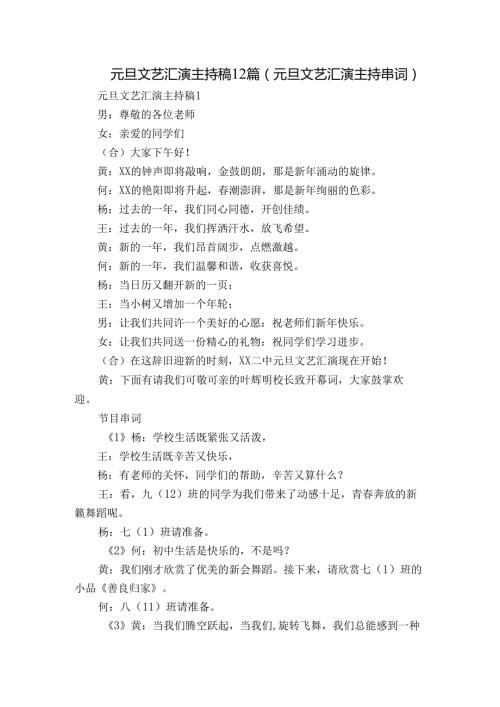 元旦文艺汇演主持稿12篇（元旦文艺汇演主持串词）

元旦文艺汇演主持稿1

男：尊敬的各位老师

女：亲爱的同学们

（合）大家下午好！

黄：XX的钟声即将敲响，金鼓朗朗，那是新年涌动的旋律。

何：XX的艳阳即将升起，春潮澎湃，那是新年绚丽的色彩。

杨：过去的一年，我们同心同德，开创佳绩。

王：过去的一年，我们挥洒汗水，放飞希望。

黄：新的一年，我们昂首阔步，点燃激越。

何：新的一年，我们温馨和谐，收获喜悦。

杨：当日历又翻开新的一页；

王：当小树又增加一个年轮；

男：让我们共同许一个美好的心愿：祝老师们新年快乐。

女：让我们共同送一份精心的礼物：祝同学们学习进步。

（合）在这辞旧迎新的时刻，XX二中元旦文艺汇演现在开始！

黄：下面有请我们可敬可亲的叶辉明校长致开幕词，大家鼓掌欢迎。

节目串词

《1》杨：学校生活既紧张又活泼，

王：学校生活既辛苦又快乐，

杨：有老师的关怀，同学们的帮助，辛苦又算什么？

王：看，九（12）班的同学为我们带来了动感十足，青春奔放的新籁舞蹈呢。

杨：七（1）班请准备。

《2》何：初中生活是快乐的，不是吗？

黄：我们刚才欣赏了优美的新会舞蹈。接下来，请欣赏七（1）班的小品《善良归家》。

何：八（11）班请准备。

《3》黄：当我们腾空跃起，当我们,旋转飞舞，我们总能感到一种